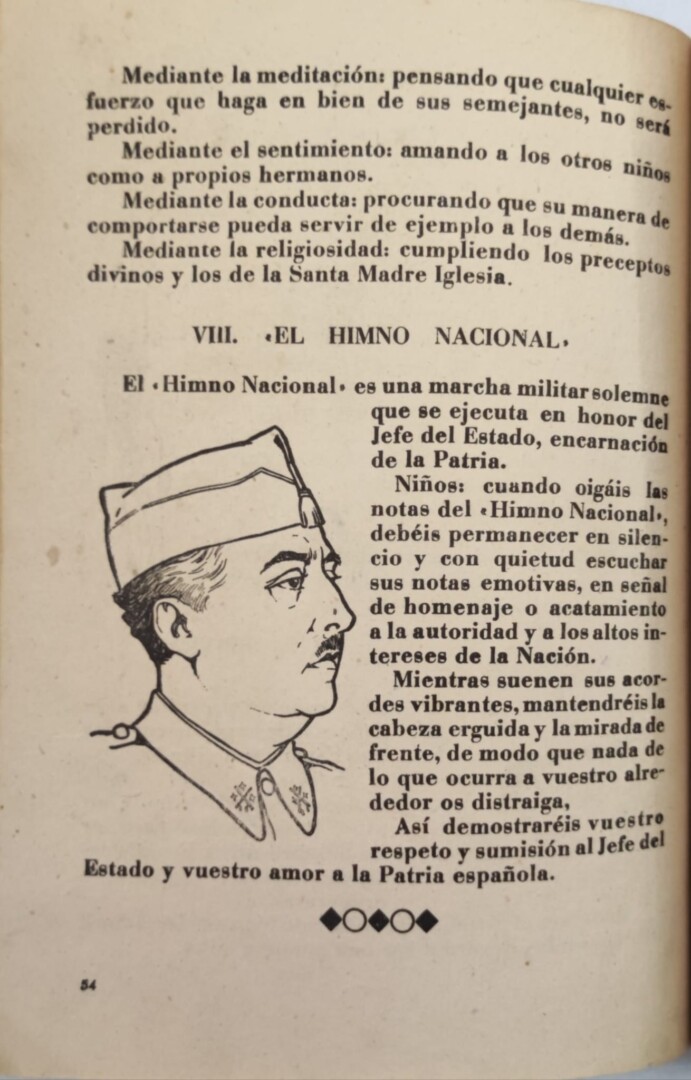 Mediante la meditación: pensando que cualquier esfuerzo que haga en bien de sus semejantes, no será perdido.

Mediante el sentimiento: amando a los otros niños como a propios hermanos.

Mediante la conducta: procurando que su manera de comportarse pueda servir de ejemplo a los demás.

Mediante la religiosidad: cumpliendo los preceptos divinos y los de la Santa Madre Iglesia.

VIII. «EL HIMNO NACIONAL»

El «Himno Nacional» es una marcha militar solemne que se ejecuta en honor del Jefe del Estado, encarnación de la Patria.

Niños: cuando oigáis las notas del «Himno Nacional», debéis permanecer en silencio y con quietud escuchar sus notas emotivas, en señal de homenaje o acatamiento a la autoridad y a los altos intereses de la Nación.

Mientras suenen sus acordes vibrantes, mantendréis la cabeza erguida y la mirada de frente, de modo que nada de lo que ocurra a vuestro alrededor os distraiga,

Así demostraréis vuestro respeto y sumisión al Jefe del Estado y vuestro amor a la Patria española.

54